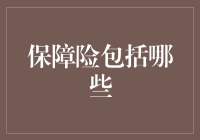 保障险包括哪些